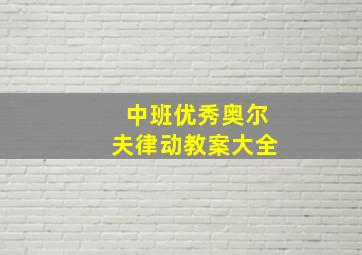 中班优秀奥尔夫律动教案大全